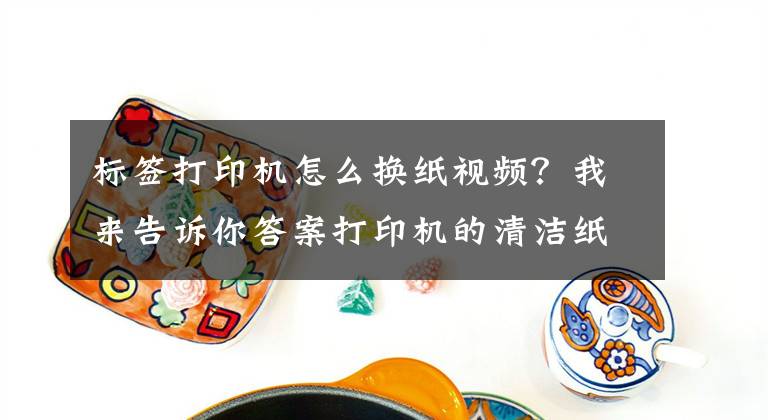 标签打印机怎么换纸视频？我来告诉你答案打印机的清洁纸